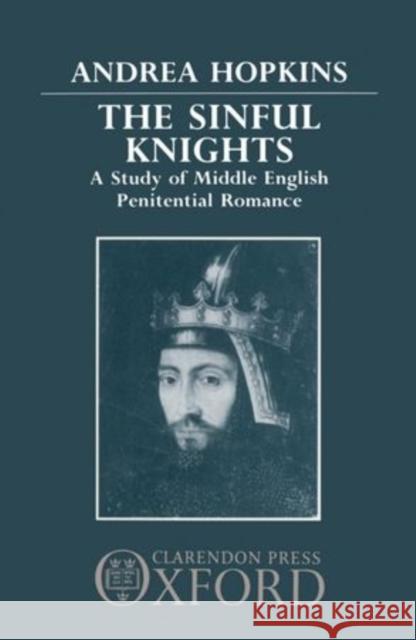 ANDREA HOPKINS

THE SINFUL KNIGHTS

A Study of Middle English Penitential Romance

CLARENDON PRESS

OXFORD